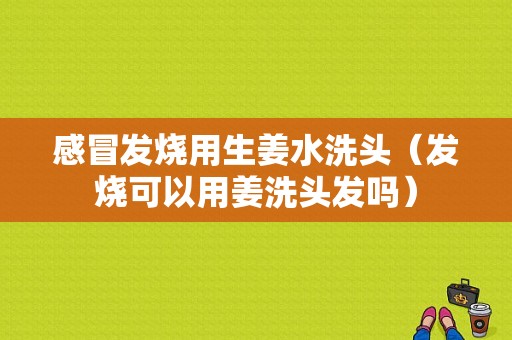 感冒发烧用生姜水洗头（发烧可以用姜洗头发吗）